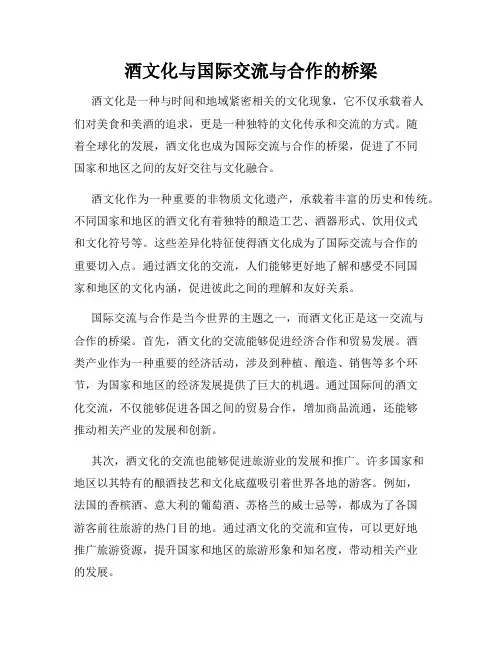 酒文化与国际交流与合作的桥梁

酒文化是一种与时间和地域紧密相关的文化现象，它不仅承载着人们对美食和美酒的追求，更是一种独特的文化传承和交流的方式。随着全球化的发展，酒文化也成为国际交流与合作的桥梁，促进了不同国家和地区之间的友好交往与文化融合。

酒文化作为一种重要的非物质文化遗产，承载着丰富的历史和传统。不同国家和地区的酒文化有着独特的酿造工艺、酒器形式、饮用仪式和文化符号等。这些差异化特征使得酒文化成为了国际交流与合作的重要切入点。通过酒文化的交流，人们能够更好地了解和感受不同国家和地区的文化内涵，促进彼此之间的理解和友好关系。

国际交流与合作是当今世界的主题之一，而酒文化正是这一交流与合作的桥梁。首先，酒文化的交流能够促进经济合作和贸易发展。酒类产业作为一种重要的经济活动，涉及到种植、酿造、销售等多个环节，为国家和地区的经济发展提供了巨大的机遇。通过国际间的酒文化交流，不仅能够促进各国之间的贸易合作，增加商品流通，还能够推动相关产业的发展和创新。

其次，酒文化的交流也能够促进旅游业的发展和推广。许多国家和地区以其特有的酿酒技艺和文化底蕴吸引着世界各地的游客。例如，法国的香槟酒、意大利的葡萄酒、苏格兰的威士忌等，都成为了各国游客前往旅游的热门目的地。通过酒文化的交流和宣传，可以更好地推广旅游资源，提升国家和地区的旅游形象和知名度，带动相关产业的发展。